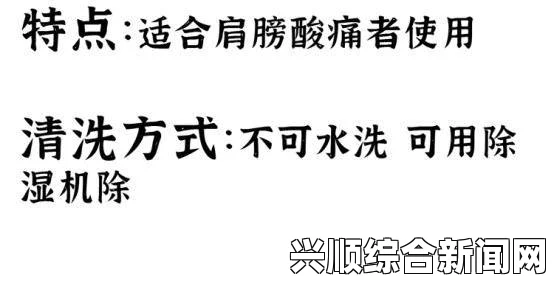 特点:适合肩膀酸痛者使用

清洗方式:不可水洗 可用除湿机除

兴顺综合新闻网